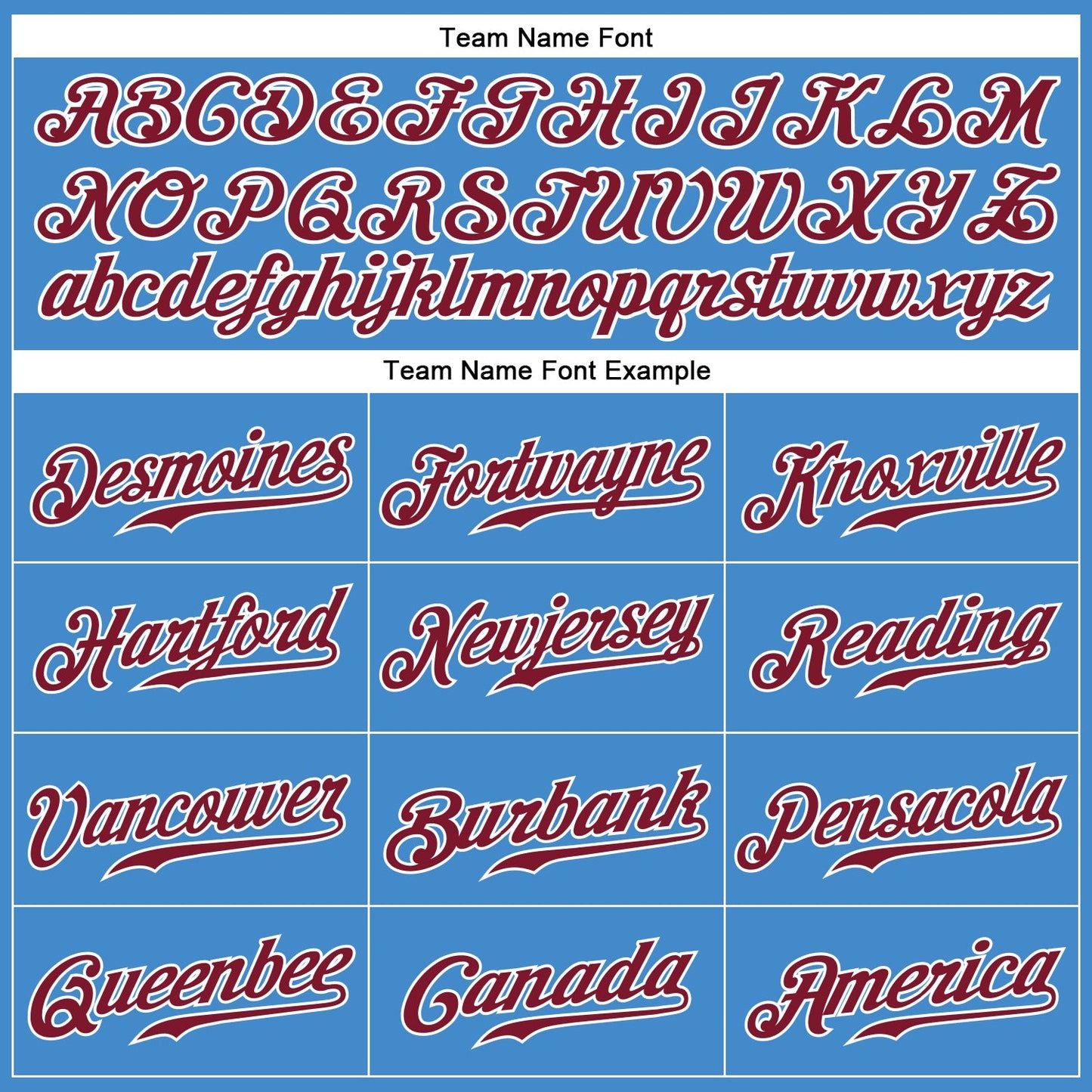 Team Name Font

ABCDEFGHIJKLM
NOPQRSTUVWXYZ
abcdefghijklmnopqrstuvwxyz

Team Name Font Example

| Desmoines | Fortwayne | Knoxville |
|---|---|---|
| Hartford | Newjersey | Reading |
| Vancouver | Burbank | Pensacola |
| Queenbee | Canada | America |